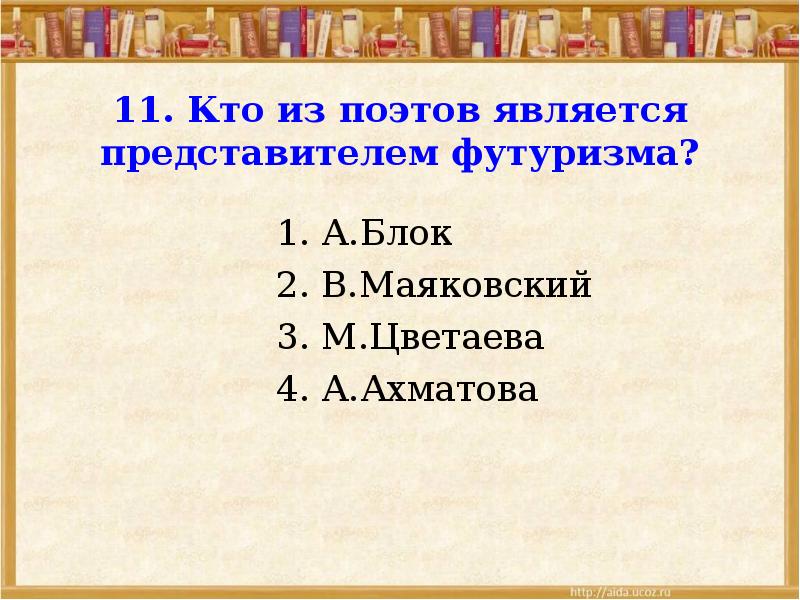 11. Кто из поэтов является представителем футуризма?

1. А.Блок
2. В.Маяковский
3. М.Цветаева
4. А.Ахматова

http://aida.ucoz.ru